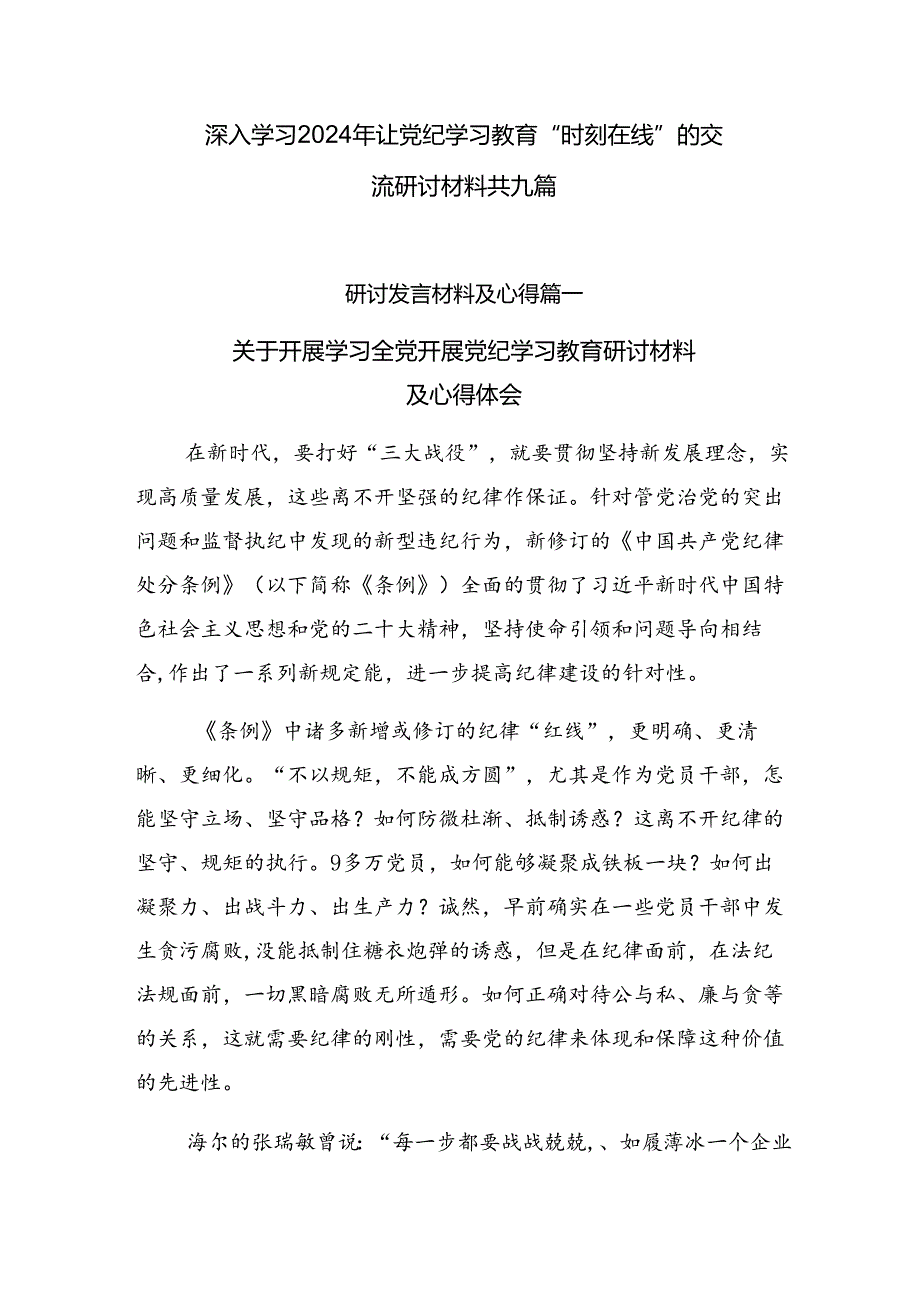 深入学习2024年让党纪学习教育“时刻在线”的交流研讨材料共九篇

研讨发言材料及心得篇一

关于开展学习全党开展党纪学习教育研讨材料及心得体会

在新时代，要打好“三大战役”，就要贯彻坚持新发展理念，实现高质量发展，这些离不开坚强的纪律作保证。针对管党治党的突出问题和监督执纪中发现的新型违纪行为，新修订的《中国共产党纪律处分条例》（以下简称《条例》）全面的贯彻了习近平新时代中国特色社会主义思想和党的二十大精神，坚持使命引领和问题导向相结合,作出了一系列新规定能，进一步提高纪律建设的针对性。

《条例》中诸多新增或修订的纪律“红线”，更明确、更清晰、更细化。“不以规矩，不能成方圆”，尤其是作为党员干部，怎能坚守立场、坚守品格？如何防微杜渐、抵制诱惑？这离不开纪律的坚守、规矩的执行。9多万党员，如何能够凝聚成铁板一块？如何出凝聚力、出战斗力、出生产力？诚然，早前确实在一些党员干部中发生贪污腐败,没能抵制住糖衣炮弹的诱惑，但是在纪律面前，在法纪法规面前，一切黑暗腐败无所遁形。如何正确对待公与私、廉与贪等的关系，这就需要纪律的刚性，需要党的纪律来体现和保障这种价值的先进性。

海尔的张瑞敏曾说:“每一步都要战战兢兢,、如履薄冰一个企业